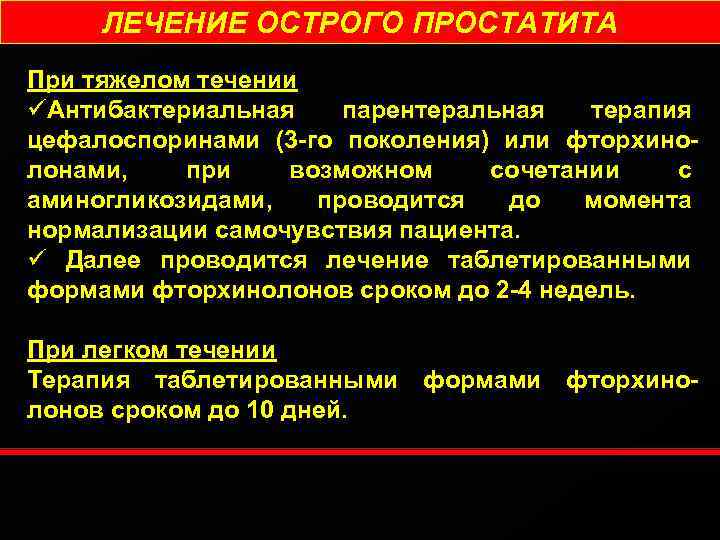 ЛЕЧЕНИЕ ОСТРОГО ПРОСТАТИТА

При тяжелом течении
✓Антибактериальная парентеральная терапия цефалоспоринами (3-го поколения) или фторхинолонами, при возможном сочетании с аминогликозидами, проводится до момента нормализации самочувствия пациента.
✓ Далее проводится лечение таблетированными формами фторхинолонов сроком до 2-4 недель.

При легком течении
Терапия таблетированными формами фторхинолонов сроком до 10 дней.